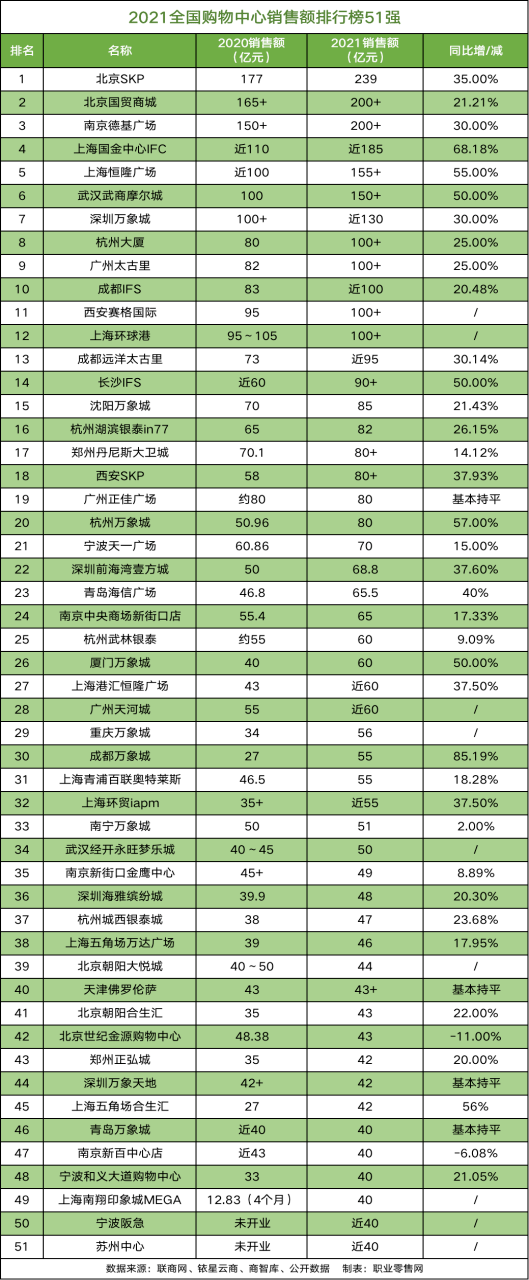 2021全国购物中心销售额排行榜51强

| 排名 | 名称 | 2020销售额（亿元） | 2021销售额（亿元） | 同比增/减 |
|---|---|---|---|---|
| 1 | 北京SKP | 177 | 239 | 35.00% |
| 2 | 北京国贸商城 | 165+ | 200+ | 21.21% |
| 3 | 南京德基广场 | 150+ | 200+ | 30.00% |
| 4 | 上海国金中心IFC | 近110 | 近185 | 68.18% |
| 5 | 上海恒隆广场 | 近100 | 155+ | 55.00% |
| 6 | 武汉武商摩尔城 | 100 | 150+ | 50.00% |
| 7 | 深圳万象城 | 100+ | 近130 | 30.00% |
| 8 | 杭州大厦 | 80 | 100+ | 25.00% |
| 9 | 广州太古里 | 82 | 100+ | 25.00% |
| 10 | 成都IFS | 83 | 近100 | 20.48% |
| 11 | 西安赛格国际 | 95 | 100+ | / |
| 12 | 上海环球港 | 95～105 | 100+ | / |
| 13 | 成都远洋太古里 | 73 | 近95 | 30.14% |
| 14 | 长沙IFS | 近60 | 90+ | 50.00% |
| 15 | 沈阳万象城 | 70 | 85 | 21.43% |
| 16 | 杭州湖滨银泰in77 | 65 | 82 | 26.15% |
| 17 | 郑州丹尼斯大卫城 | 70.1 | 80+ | 14.12% |
| 18 | 西安SKP | 58 | 80+ | 37.93% |
| 19 | 广州正佳广场 | 约80 | 80 | 基本持平 |
| 20 | 杭州万象城 | 50.96 | 80 | 57.00% |
| 21 | 宁波天一广场 | 60.86 | 70 | 15.00% |
| 22 | 深圳前海湾壹方城 | 50 | 68.8 | 37.60% |
| 23 | 青岛海信广场 | 46.8 | 65.5 | 40% |
| 24 | 南京中央商场新街口店 | 55.4 | 65 | 17.33% |
| 25 | 杭州武林银泰 | 约55 | 60 | 9.09% |
| 26 | 厦门万象城 | 40 | 60 | 50.00% |
| 27 | 上海港汇恒隆广场 | 43 | 近60 | 37.50% |
| 28 | 广州天河城 | 55 | 近60 | / |
| 29 | 重庆万象城 | 34 | 56 | / |
| 30 | 成都万象城 | 27 | 55 | 85.19% |
| 31 | 上海青浦百联奥特莱斯 | 46.5 | 55 | 18.28% |
| 32 | 上海环贸iapm | 35+ | 近55 | 37.50% |
| 33 | 南宁万象城 | 50 | 51 | 2.00% |
| 34 | 武汉经开永旺梦乐城 | 40～45 | 50 | / |
| 35 | 南京新街口金鹰中心 | 45+ | 49 | 8.89% |
| 36 | 深圳海雅缤纷城 | 39.9 | 48 | 20.30% |
| 37 | 杭州城西银泰城 | 38 | 47 | 23.68% |
| 38 | 上海五角场万达广场 | 39 | 46 | 17.95% |
| 39 | 北京朝阳大悦城 | 40～50 | 44 | / |
| 40 | 天津佛罗伦萨 | 43 | 43+ | 基本持平 |
| 41 | 北京朝阳合生汇 | 35 | 43 | 22.00% |
| 42 | 北京世纪金源购物中心 | 48.38 | 43 | -11.00% |
| 43 | 郑州正弘城 | 35 | 42 | 20.00% |
| 44 | 深圳万象天地 | 42+ | 42 | 基本持平 |
| 45 | 上海五角场合生汇 | 27 | 42 | 56% |
| 46 | 青岛万象城 | 近40 | 40 | 基本持平 |
| 47 | 南京新百中心店 | 近43 | 40 | -6.08% |
| 48 | 宁波和义大道购物中心 | 33 | 40 | 21.05% |
| 49 | 上海南翔印象城MEGA | 12.83（4个月） | 40 | / |
| 50 | 宁波阪急 | 未开业 | 近40 | / |
| 51 | 苏州中心 | 未开业 | 近40 | / |

数据来源：联商网、铱星云商、商智库、公开数据　制表：职业零售网